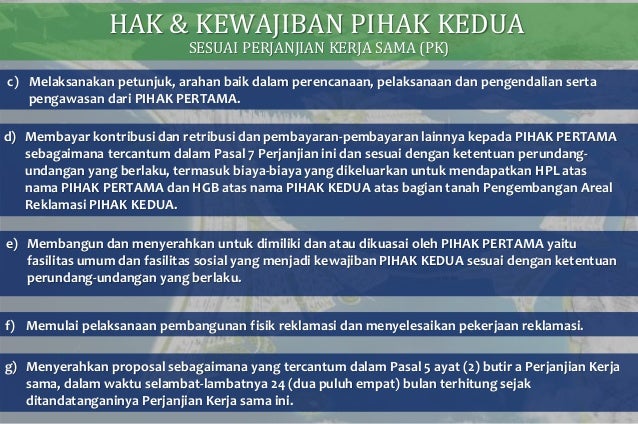 HAK & KEWAJIBAN PIHAK KEDUA
SESUAI PERJANJIAN KERJA SAMA (PK)

c) Melaksanakan petunjuk, arahan baik dalam perencanaan, pelaksanaan dan pengendalian serta pengawasan dari PIHAK PERTAMA.

d) Membayar kontribusi dan retribusi dan pembayaran-pembayaran lainnya kepada PIHAK PERTAMA sebagaimana tercantum dalam Pasal 7 Perjanjian ini dan sesuai dengan ketentuan perundang-undangan yang berlaku, termasuk biaya-biaya yang dikeluarkan untuk mendapatkan HPL atas nama PIHAK PERTAMA dan HGB atas nama PIHAK KEDUA atas bagian tanah Pengembangan Areal Reklamasi PIHAK KEDUA.

e) Membangun dan menyerahkan untuk dimiliki dan atau dikuasai oleh PIHAK PERTAMA yaitu fasilitas umum dan fasilitas sosial yang menjadi kewajiban PIHAK KEDUA sesuai dengan ketentuan perundang-undangan yang berlaku.

f) Memulai pelaksanaan pembangunan fisik reklamasi dan menyelesaikan pekerjaan reklamasi.

g) Menyerahkan proposal sebagaimana yang tercantum dalam Pasal 5 ayat (2) butir a Perjanjian Kerja sama, dalam waktu selambat-lambatnya 24 (dua puluh empat) bulan terhitung sejak ditandatanganinya Perjanjian Kerja sama ini.